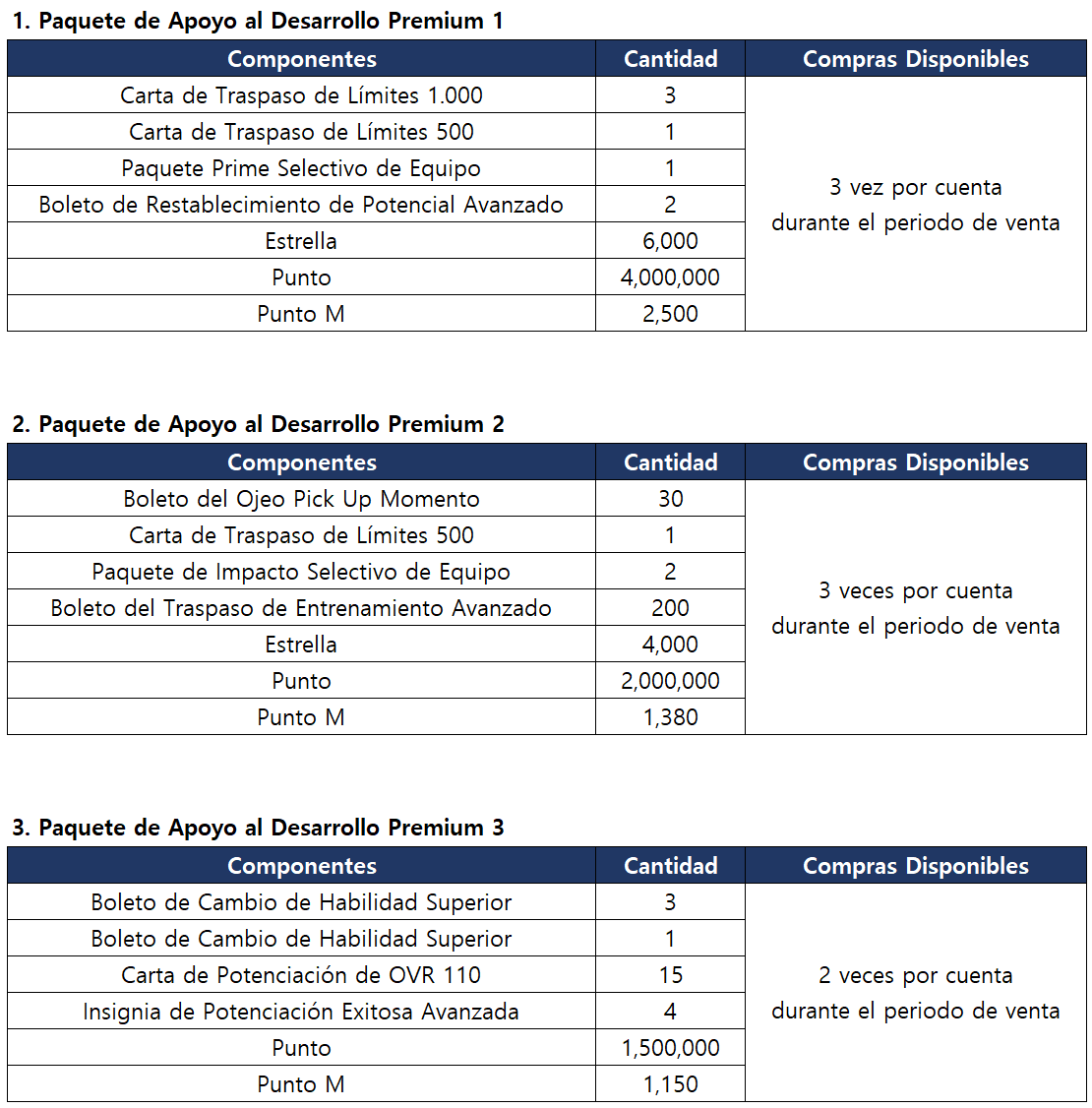 1. Paquete de Apoyo al Desarrollo Premium 1

| Componentes | Cantidad | Compras Disponibles |
|---|---|---|
| Carta de Traspaso de Límites 1.000 | 3 | 3 vez por cuenta durante el periodo de venta |
| Carta de Traspaso de Límites 500 | 1 | |
| Paquete Prime Selectivo de Equipo | 1 | |
| Boleto de Restablecimiento de Potencial Avanzado | 2 | |
| Estrella | 6,000 | |
| Punto | 4,000,000 | |
| Punto M | 2,500 | |

2. Paquete de Apoyo al Desarrollo Premium 2

| Componentes | Cantidad | Compras Disponibles |
|---|---|---|
| Boleto del Ojeo Pick Up Momento | 30 | 3 veces por cuenta durante el periodo de venta |
| Carta de Traspaso de Límites 500 | 1 | |
| Paquete de Impacto Selectivo de Equipo | 2 | |
| Boleto del Traspaso de Entrenamiento Avanzado | 200 | |
| Estrella | 4,000 | |
| Punto | 2,000,000 | |
| Punto M | 1,380 | |

3. Paquete de Apoyo al Desarrollo Premium 3

| Componentes | Cantidad | Compras Disponibles |
|---|---|---|
| Boleto de Cambio de Habilidad Superior | 3 | 2 veces por cuenta durante el periodo de venta |
| Boleto de Cambio de Habilidad Superior | 1 | |
| Carta de Potenciación de OVR 110 | 15 | |
| Insignia de Potenciación Exitosa Avanzada | 4 | |
| Punto | 1,500,000 | |
| Punto M | 1,150 | |